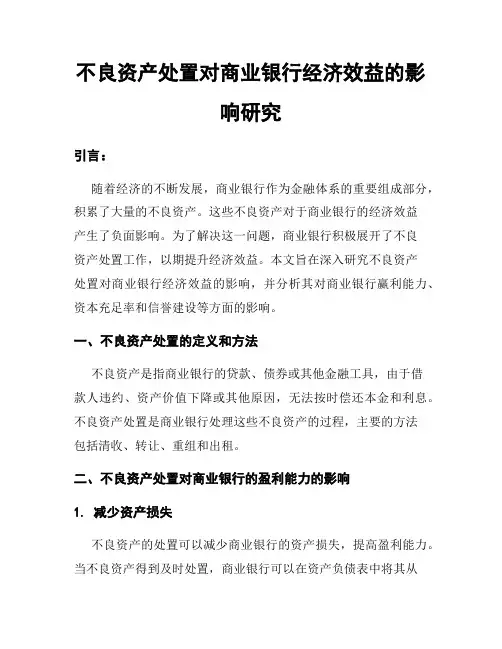 不良资产处置对商业银行经济效益的影响研究

引言：

随着经济的不断发展，商业银行作为金融体系的重要组成部分，积累了大量的不良资产。这些不良资产对于商业银行的经济效益产生了负面影响。为了解决这一问题，商业银行积极展开了不良资产处置工作，以期提升经济效益。本文旨在深入研究不良资产处置对商业银行经济效益的影响，并分析其对商业银行赢利能力、资本充足率和信誉建设等方面的影响。

一、不良资产处置的定义和方法

不良资产是指商业银行的贷款、债券或其他金融工具，由于借款人违约、资产价值下降或其他原因，无法按时偿还本金和利息。不良资产处置是商业银行处理这些不良资产的过程，主要的方法包括清收、转让、重组和出租。

二、不良资产处置对商业银行的盈利能力的影响

1. 减少资产损失

不良资产的处置可以减少商业银行的资产损失，提高盈利能力。当不良资产得到及时处置，商业银行可以在资产负债表中将其从